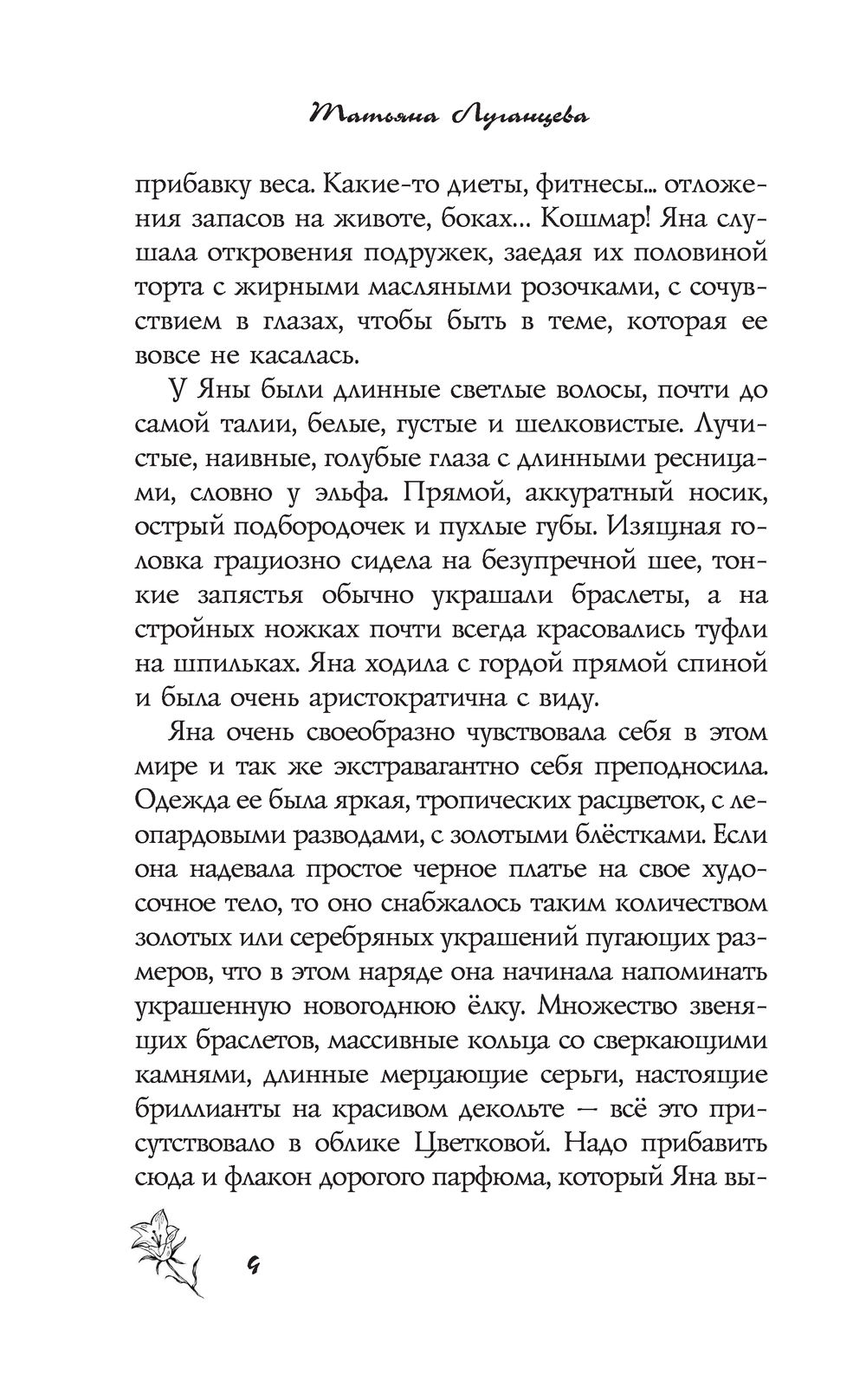 Татьяна Луганцева

прибавку веса. Какие-то диеты, фитнесы... отложения запасов на животе, боках... Кошмар! Яна слушала откровения подружек, заедая их половиной торта с жирными масляными розочками, с сочувствием в глазах, чтобы быть в теме, которая ее вовсе не касалась.

У Яны были длинные светлые волосы, почти до самой талии, белые, густые и шелковистые. Лучистые, наивные, голубые глаза с длинными ресницами, словно у эльфа. Прямой, аккуратный носик, острый подбородочек и пухлые губы. Изящная головка грациозно сидела на безупречной шее, тонкие запястья обычно украшали браслеты, а на стройных ножках почти всегда красовались туфли на шпильках. Яна ходила с гордой прямой спиной и была очень аристократична с виду.

Яна очень своеобразно чувствовала себя в этом мире и так же экстравагантно себя преподносила. Одежда ее была яркая, тропических расцветок, с леопардовыми разводами, с золотыми блёстками. Если она надевала простое черное платье на свое худосочное тело, то оно снабжалось таким количеством золотых или серебряных украшений пугающих размеров, что в этом наряде она начинала напоминать украшенную новогоднюю ёлку. Множество звенящих браслетов, массивные кольца со сверкающими камнями, длинные мерцающие серьги, настоящие бриллианты на красивом декольте — всё это присутствовало в облике Цветковой. Надо прибавить сюда и флакон дорогого парфюма, который Яна вы-

4